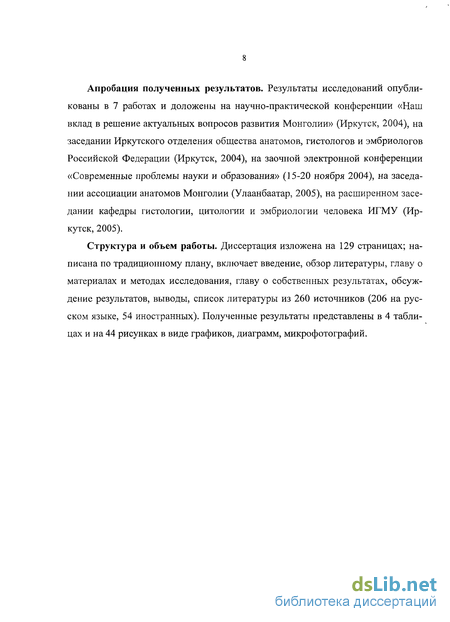 8

Апробация полученных результатов. Результаты исследований опубликованы в 7 работах и доложены на научно-практической конференции «Наш вклад в решение актуальных вопросов развития Монголии» (Иркутск, 2004), на заседании Иркутского отделения общества анатомов, гистологов и эмбриологов Российской Федерации (Иркутск, 2004), на заочной электронной конференции «Современные проблемы науки и образования» (15-20 ноября 2004), на заседании ассоциации анатомов Монголии (Улаанбаатар, 2005), на расширенном заседании кафедры гистологии, цитологии и эмбриологии человека ИГМУ (Иркутск, 2005).

Структура и объем работы. Диссертация изложена на 129 страницах; написана по традиционному плану, включает введение, обзор литературы, главу о материалах и методах исследования, главу о собственных результатах, обсуждение результатов, выводы, список литературы из 260 источников (206 на русском языке, 54 иностранных). Полученные результаты представлены в 4 таблицах и на 44 рисунках в виде графиков, диаграмм, микрофотографий.

dsLib.net
библиотека диссертаций